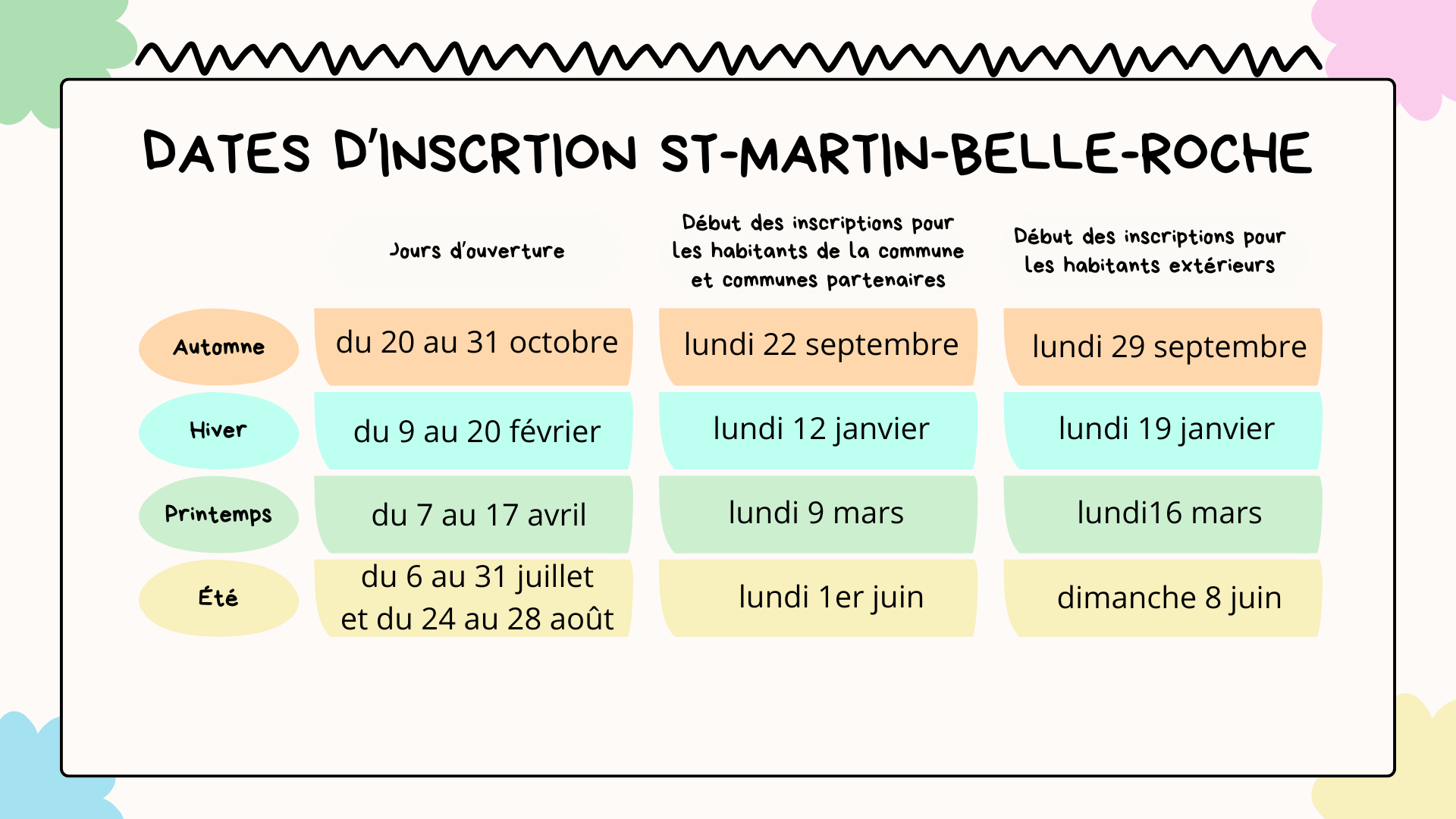 DATES D'INSCRTION ST-MARTIN-BELLE-ROCHE

| | Jours d'ouverture | Début des inscriptions pour les habitants de la commune et communes partenaires | Début des inscriptions pour les habitants extérieurs |
|---|---|---|---|
| Automne | du 20 au 31 octobre | lundi 22 septembre | lundi 29 septembre |
| Hiver | du 9 au 20 février | lundi 12 janvier | lundi 19 janvier |
| Printemps | du 7 au 17 avril | lundi 9 mars | lundi16 mars |
| Été | du 6 au 31 juillet et du 24 au 28 août | lundi 1er juin | dimanche 8 juin |